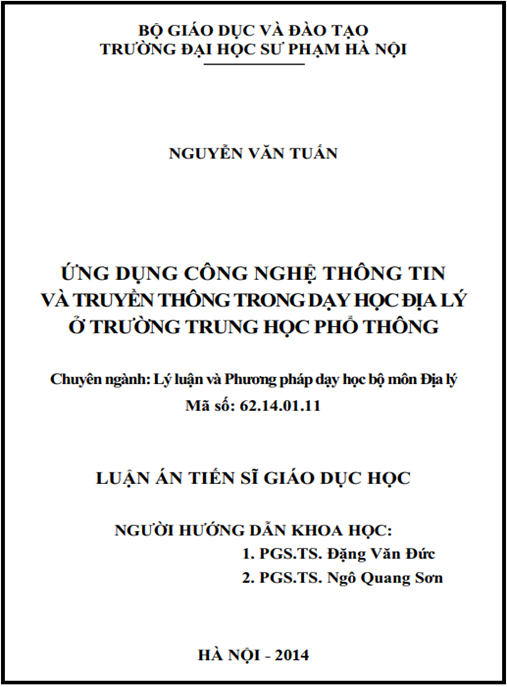 BỘ GIÁO DỤC VÀ ĐÀO TẠO
TRƯỜNG ĐẠI HỌC SƯ PHẠM HÀ NỘI

NGUYỄN VĂN TUẤN

ỨNG DỤNG CÔNG NGHỆ THÔNG TIN
VÀ TRUYỀN THÔNG TRONG DẠY HỌC ĐỊA LÝ
Ở TRƯỜNG TRUNG HỌC PHỔ THÔNG

Chuyên ngành: Lý luận và Phương pháp dạy học bộ môn Địa lý
Mã số: 62.14.01.11

LUẬN ÁN TIẾN SĨ GIÁO DỤC HỌC

NGƯỜI HƯỚNG DẪN KHOA HỌC:
1. PGS.TS. Đặng Văn Đức
2. PGS.TS. Ngô Quang Sơn

HÀ NỘI - 2014